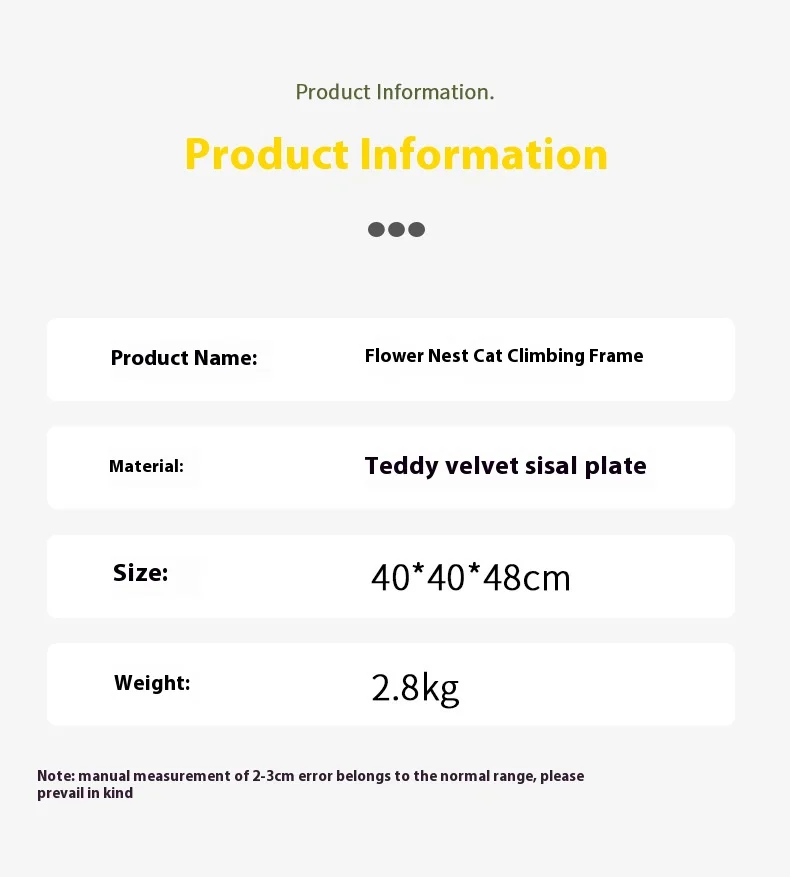 Product Information.

Product Information

Product Name:
Flower Nest Cat Climbing Frame

Material:
Teddy velvet sisal plate

Size:
40*40*48cm

Weight:
2.8kg

Note: manual measurement of 2-3cm error belongs to the normal range, please prevail in kind